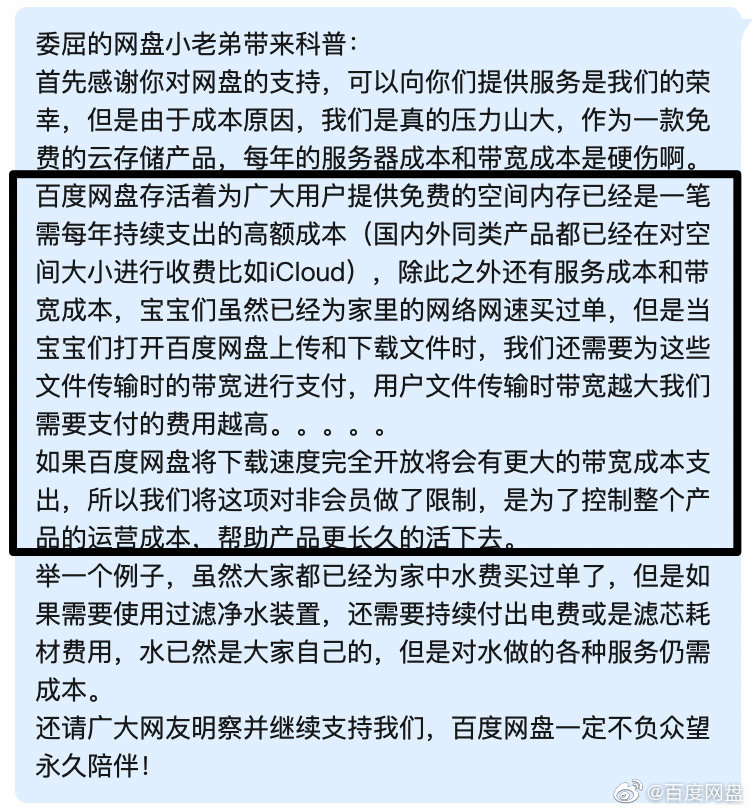 委屈的网盘小老弟带来科普：
首先感谢你对网盘的支持，可以向你们提供服务是我们的荣幸，但是由于成本原因，我们是真的压力山大，作为一款免费的云存储产品，每年的服务器成本和带宽成本是硬伤啊。
百度网盘存活着为广大用户提供免费的空间内存已经是一笔需每年持续支出的高额成本（国内外同类产品都已经在对空间大小进行收费比如iCloud），除此之外还有服务成本和带宽成本，宝宝们虽然已经为家里的网络网速买过单，但是当宝宝们打开百度网盘上传和下载文件时，我们还需要为这些文件传输时的带宽进行支付，用户文件传输时带宽越大我们需要支付的费用越高。。。。。
如果百度网盘将下载速度完全开放将会有更大的带宽成本支出，所以我们将这项对非会员做了限制，是为了控制整个产品的运营成本，帮助产品更长久的活下去。
举一个例子，虽然大家都已经为家中水费买过单了，但是如果需要使用过滤净水装置，还需要持续付出电费或是滤芯耗材费用，水已然是大家自己的，但是对水做的各种服务仍需成本。
还请广大网友明察并继续支持我们，百度网盘一定不负众望永久陪伴！
@百度网盘